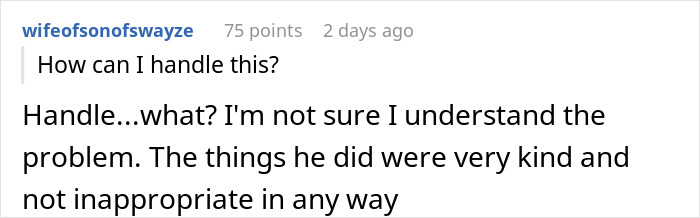 wifeofsonofswayze 75 points 2 days ago

How can I handle this?

Handle...what? I'm not sure I understand the problem. The things he did were very kind and not inappropriate in any way